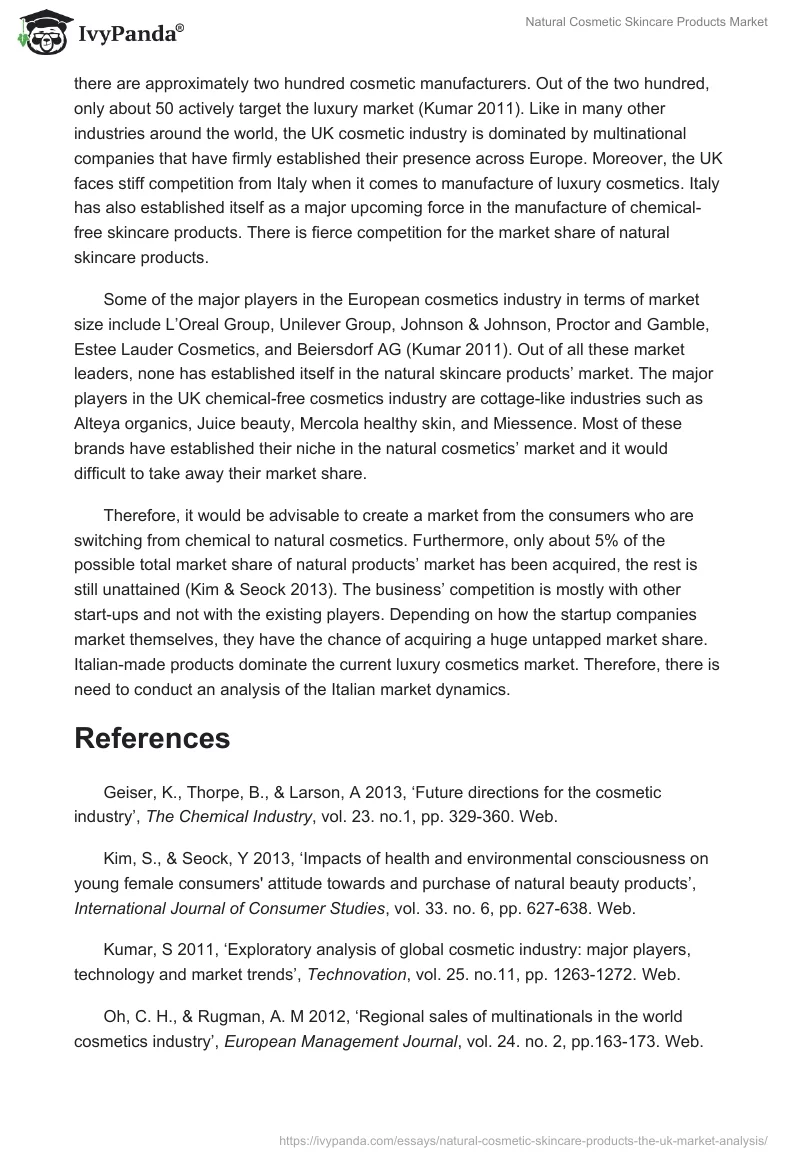 IvyPanda®

Natural Cosmetic Skincare Products Market

there are approximately two hundred cosmetic manufacturers. Out of the two hundred, only about 50 actively target the luxury market (Kumar 2011). Like in many other industries around the world, the UK cosmetic industry is dominated by multinational companies that have firmly established their presence across Europe. Moreover, the UK faces stiff competition from Italy when it comes to manufacture of luxury cosmetics. Italy has also established itself as a major upcoming force in the manufacture of chemical-free skincare products. There is fierce competition for the market share of natural skincare products.

Some of the major players in the European cosmetics industry in terms of market size include L'Oreal Group, Unilever Group, Johnson & Johnson, Proctor and Gamble, Estee Lauder Cosmetics, and Beiersdorf AG (Kumar 2011). Out of all these market leaders, none has established itself in the natural skincare products' market. The major players in the UK chemical-free cosmetics industry are cottage-like industries such as Alteya organics, Juice beauty, Mercola healthy skin, and Miessence. Most of these brands have established their niche in the natural cosmetics' market and it would difficult to take away their market share.

Therefore, it would be advisable to create a market from the consumers who are switching from chemical to natural cosmetics. Furthermore, only about 5% of the possible total market share of natural products' market has been acquired, the rest is still unattained (Kim & Seock 2013). The business' competition is mostly with other start-ups and not with the existing players. Depending on how the startup companies market themselves, they have the chance of acquiring a huge untapped market share. Italian-made products dominate the current luxury cosmetics market. Therefore, there is need to conduct an analysis of the Italian market dynamics.

References

Geiser, K., Thorpe, B., & Larson, A 2013, 'Future directions for the cosmetic industry', The Chemical Industry, vol. 23. no.1, pp. 329-360. Web.

Kim, S., & Seock, Y 2013, 'Impacts of health and environmental consciousness on young female consumers' attitude towards and purchase of natural beauty products', International Journal of Consumer Studies, vol. 33. no. 6, pp. 627-638. Web.

Kumar, S 2011, 'Exploratory analysis of global cosmetic industry: major players, technology and market trends', Technovation, vol. 25. no.11, pp. 1263-1272. Web.

Oh, C. H., & Rugman, A. M 2012, 'Regional sales of multinationals in the world cosmetics industry', European Management Journal, vol. 24. no. 2, pp.163-173. Web.

https://ivypanda.com/essays/natural-cosmetic-skincare-products-the-uk-market-analysis/